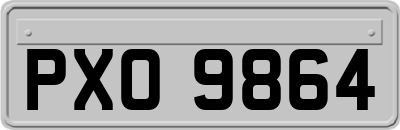 PXO 9864